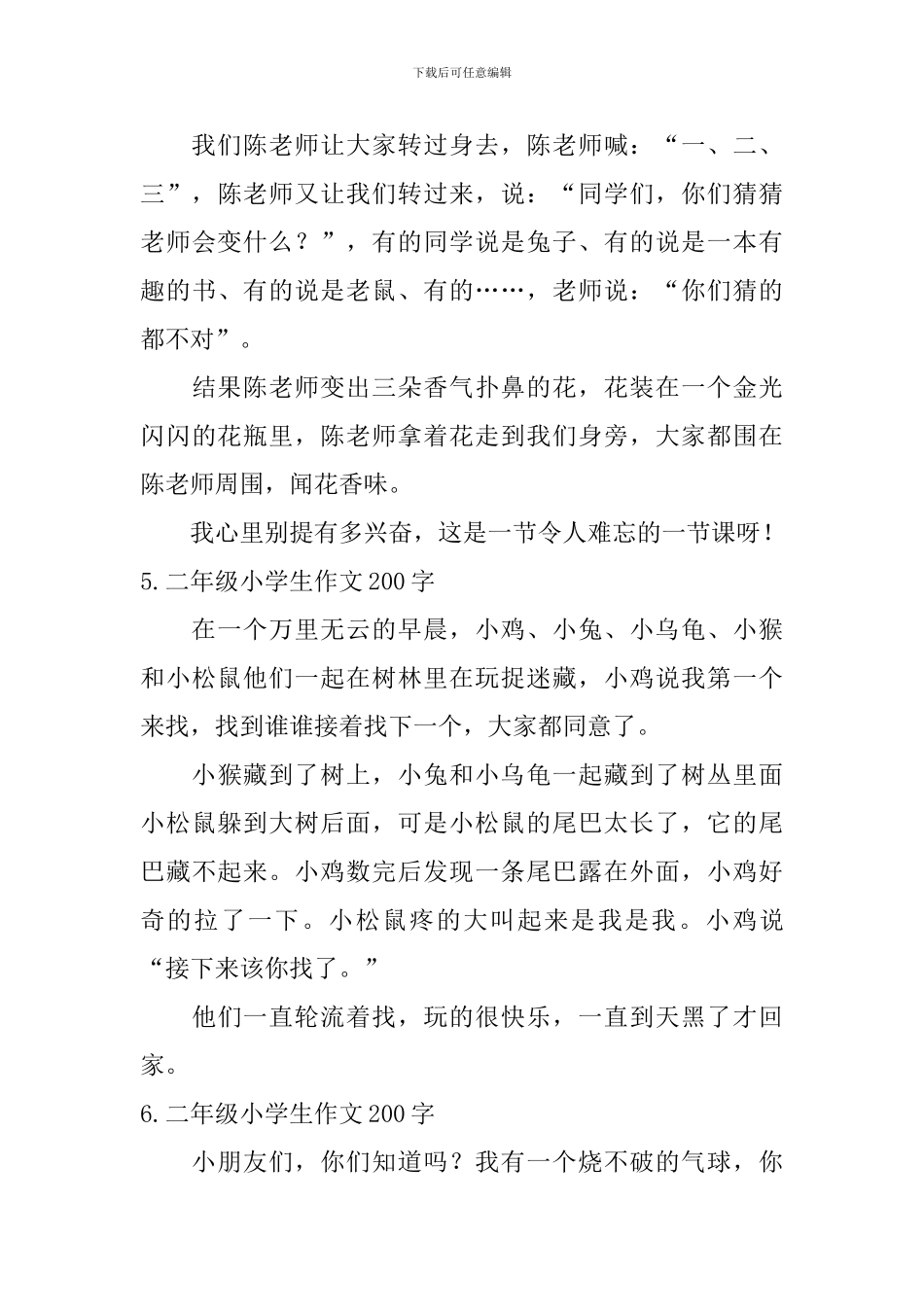 下载后可任意编辑

我们陈老师让大家转过身去，陈老师喊：“一、二、三”，陈老师又让我们转过来，说：“同学们，你们猜猜老师会变什么？”，有的同学说是兔子、有的说是一本有趣的书、有的说是老鼠、有的……，老师说：“你们猜的都不对”。

结果陈老师变出三朵香气扑鼻的花，花装在一个金光闪闪的花瓶里，陈老师拿着花走到我们身旁，大家都围在陈老师周围，闻花香味。

我心里别提有多兴奋，这是一节令人难忘的一节课呀！

5.二年级小学生作文200字

在一个万里无云的早晨，小鸡、小兔、小乌龟、小猴和小松鼠他们一起在树林里在玩捉迷藏，小鸡说我第一个来找，找到谁谁接着找下一个，大家都同意了。

小猴藏到了树上，小兔和小乌龟一起藏到了树丛里面小松鼠躲到大树后面，可是小松鼠的尾巴太长了，它的尾巴藏不起来。小鸡数完后发现一条尾巴露在外面，小鸡好奇的拉了一下。小松鼠疼的大叫起来是我是我。小鸡说“接下来该你找了。”

他们一直轮流着找，玩的很快乐，一直到天黑了才回家。

6.二年级小学生作文200字

小朋友们，你们知道吗？我有一个烧不破的气球，你